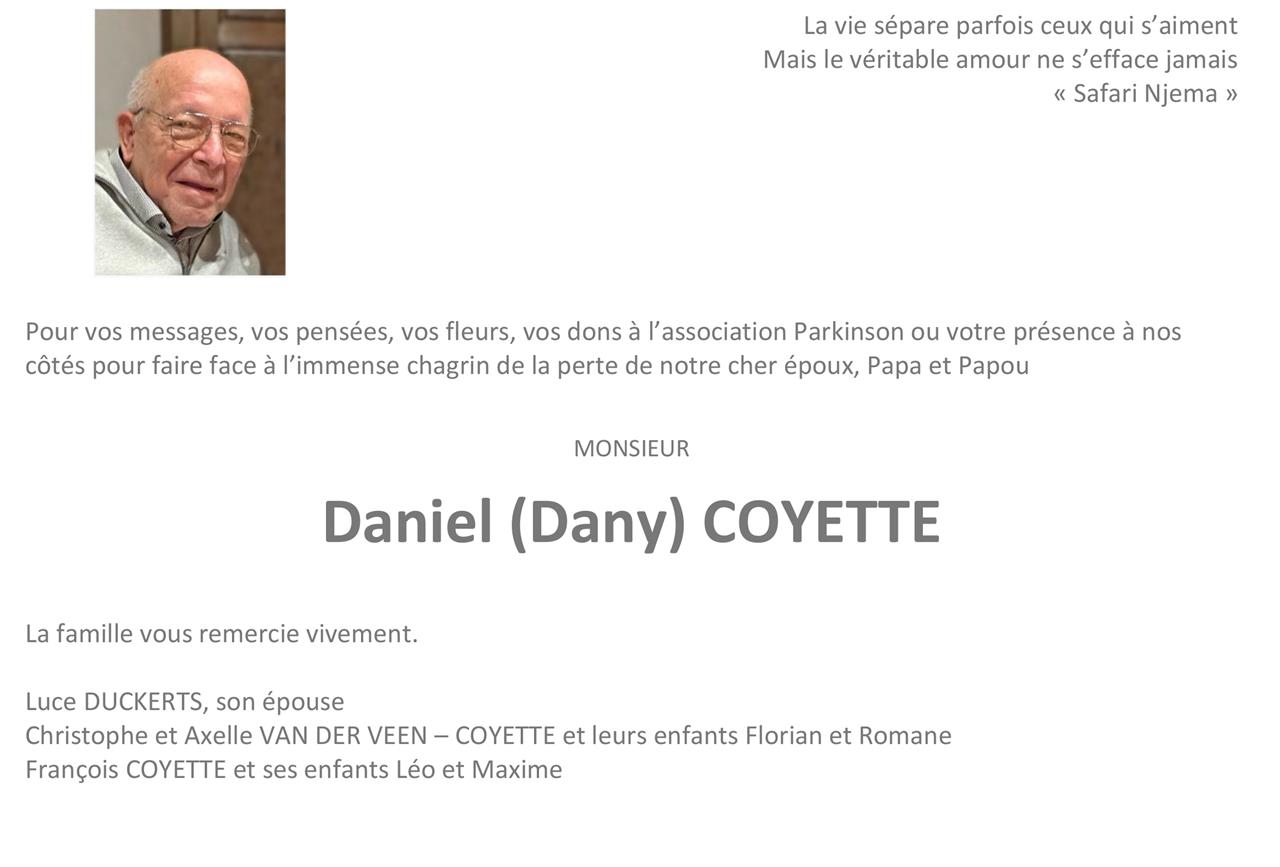 La vie sépare parfois ceux qui s'aiment
Mais le véritable amour ne s'efface jamais
« Safari Njema »

Pour vos messages, vos pensées, vos fleurs, vos dons à l'association Parkinson ou votre présence à nos côtés pour faire face à l'immense chagrin de la perte de notre cher époux, Papa et Papou

MONSIEUR

Daniel (Dany) COYETTE

La famille vous remercie vivement.

Luce DUCKERTS, son épouse
Christophe et Axelle VAN DER VEEN – COYETTE et leurs enfants Florian et Romane
François COYETTE et ses enfants Léo et Maxime